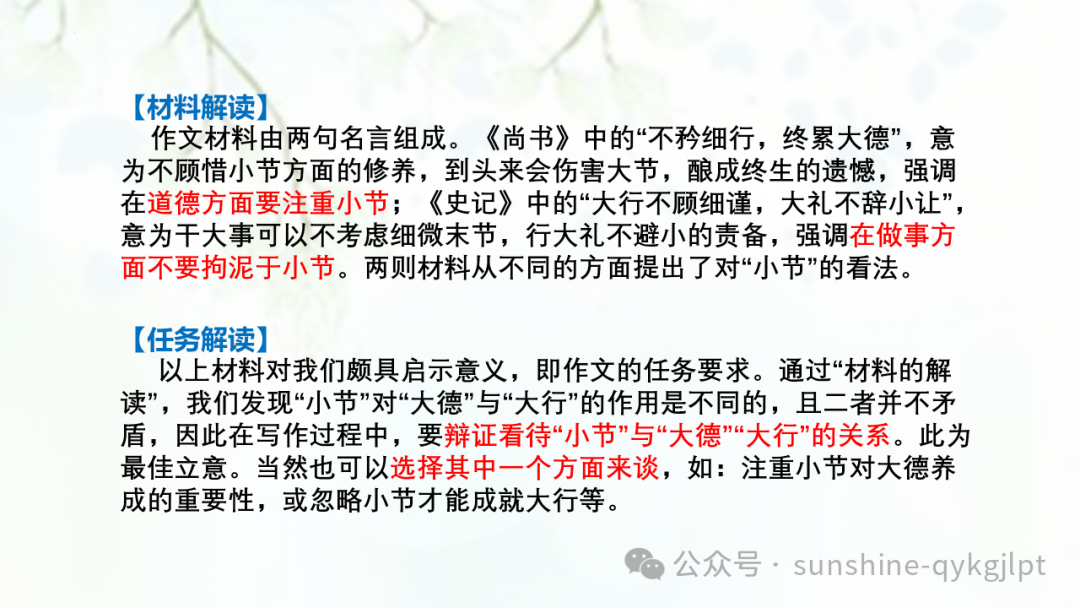 【材料解读】
作文材料由两句名言组成。《尚书》中的“不矜细行，终累大德”，意为不顾惜小节方面的修养，到头来会伤害大节，酿成终生的遗憾，强调在道德方面要注重小节；《史记》中的“大行不顾细谨，大礼不辞小让”，意为干大事可以不考虑细微末节，行大礼不避小的责备，强调在做事方面不要拘泥于小节。两则材料从不同的方面提出了对“小节”的看法。

【任务解读】
以上材料对我们颇具启示意义，即作文的任务要求。通过“材料的解读”，我们发现“小节”对“大德”与“大行”的作用是不同的，且二者并不矛盾，因此在写作过程中，要辩证看待“小节”与“大德”“大行”的关系。此为最佳立意。当然也可以选择其中一个方面来谈，如：注重小节对大德养成的重要性，或忽略小节才能成就大行等。

公众号 · sunshine-qykgjlpt